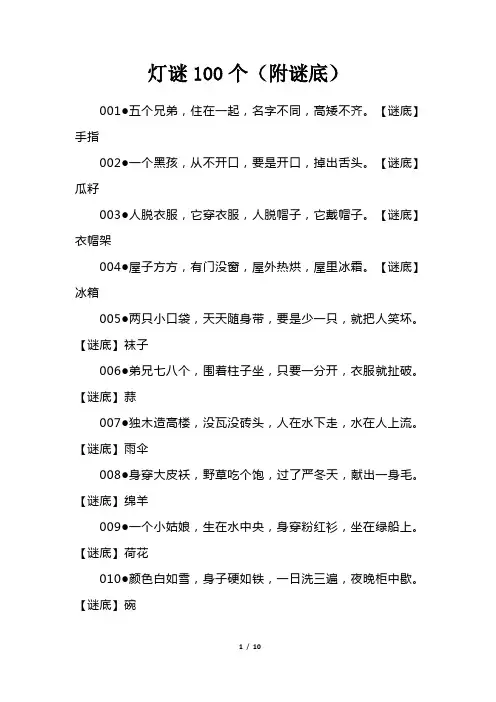 灯谜 100 个（附谜底）

001●五个兄弟，住在一起，名字不同，高矮不齐。【谜底】手指

002●一个黑孩，从不开口，要是开口，掉出舌头。【谜底】瓜籽

003●人脱衣服，它穿衣服，人脱帽子，它戴帽子。【谜底】衣帽架

004●屋子方方，有门没窗，屋外热烘，屋里冰霜。【谜底】冰箱

005●两只小口袋，天天随身带，要是少一只，就把人笑坏。【谜底】袜子

006●弟兄七八个，围着柱子坐，只要一分开，衣服就扯破。【谜底】蒜

007●独木造高楼，没瓦没砖头，人在水下走，水在人上流。【谜底】雨伞

008●身穿大皮袄，野草吃个饱，过了严冬天，献出一身毛。【谜底】绵羊

009●一个小姑娘，生在水中央，身穿粉红衫，坐在绿船上。【谜底】荷花

010●颜色白如雪，身子硬如铁，一日洗三遍，夜晚柜中歇。【谜底】碗

1 / 10